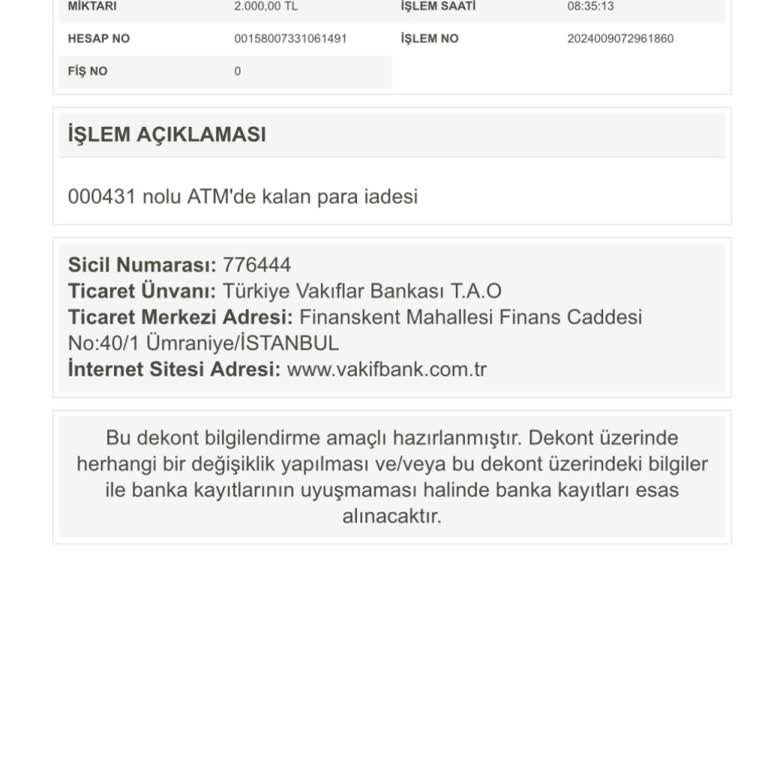 | MİKTARI | 2.000,00 TL | İŞLEM SAATİ | 08:35:13 |
|---|---|---|---|
| HESAP NO | 00158007331061491 | İŞLEM NO | 2024009072961860 |
| FİŞ NO | 0 | | |

İŞLEM AÇIKLAMASI

000431 nolu ATM'de kalan para iadesi

Sicil Numarası: 776444
Ticaret Ünvanı: Türkiye Vakıflar Bankası T.A.O
Ticaret Merkezi Adresi: Finanskent Mahallesi Finans Caddesi No:40/1 Ümraniye/İSTANBUL
İnternet Sitesi Adresi: www.vakifbank.com.tr

Bu dekont bilgilendirme amaçlı hazırlanmıştır. Dekont üzerinde herhangi bir değişiklik yapılması ve/veya bu dekont üzerindeki bilgiler ile banka kayıtlarının uyuşmaması halinde banka kayıtları esas alınacaktır.